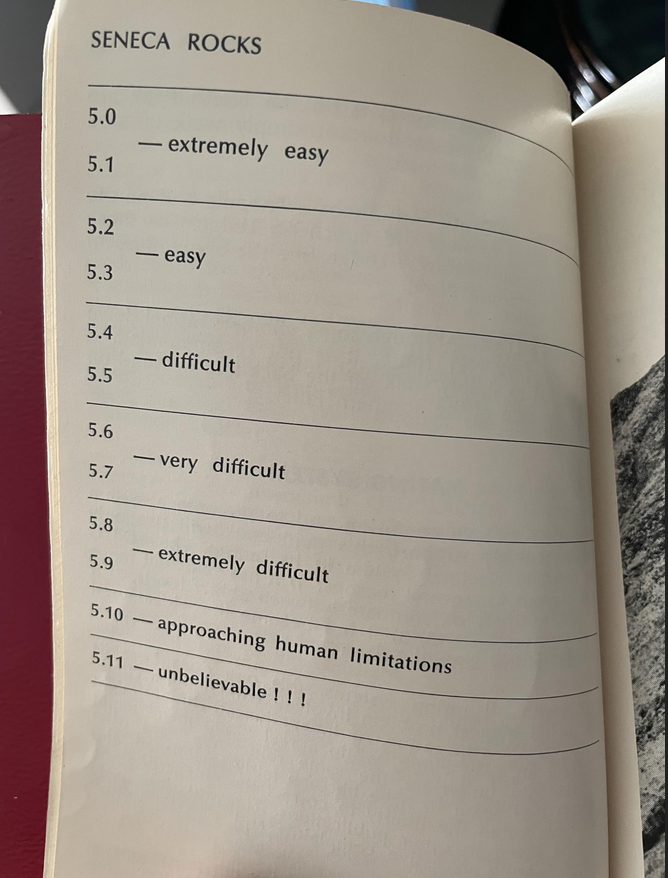 SENECA ROCKS

5.0
— extremely easy
5.1

5.2
— easy
5.3

5.4
— difficult
5.5

5.6
— very difficult
5.7

5.8
— extremely difficult
5.9

5.10 — approaching human limitations

5.11 — unbelievable ! ! !